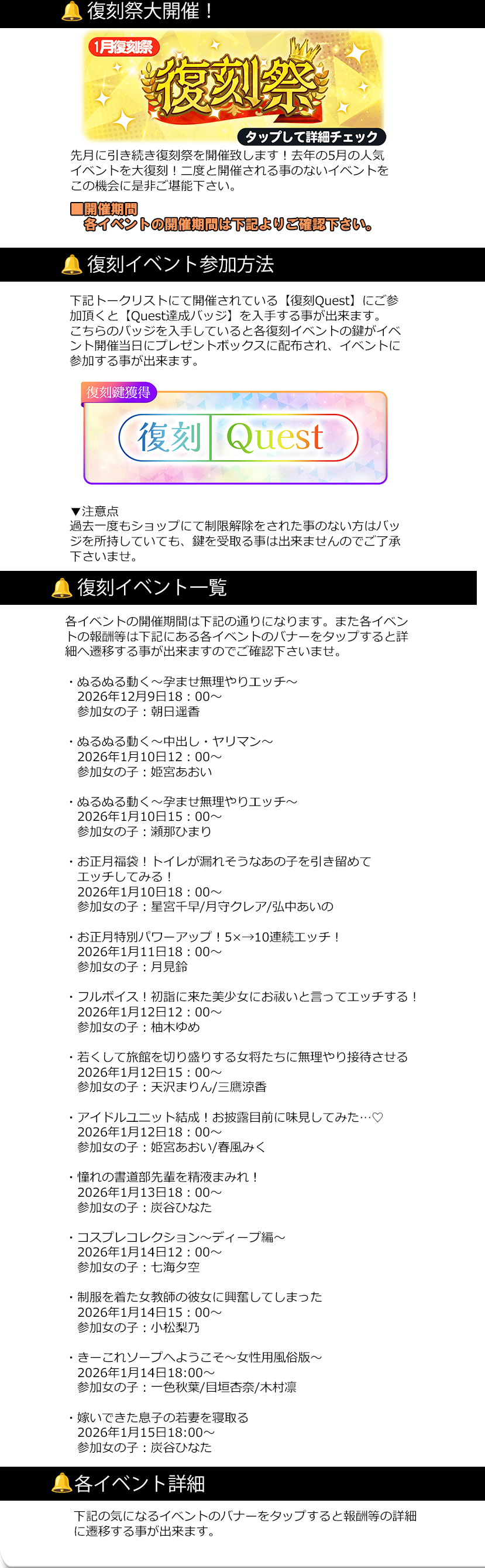 復刻祭大開催！

1月復刻祭

復刻祭

タップして詳細チェック

先月に引き続き復刻祭を開催致します！去年の5月の人気イベントを大復刻！二度と開催される事のないイベントをこの機会に是非ご堪能下さい。

■開催期間
各イベントの開催期間は下記よりご確認下さい。

復刻イベント参加方法

下記トークリストにて開催されている【復刻Quest】にご参加頂くと【Quest達成バッジ】を入手する事が出来ます。こちらのバッジを入手していると各復刻イベントの鍵がイベント開催当日にプレゼントボックスに配布され、イベントに参加する事が出来ます。

復刻鍵獲得

復刻 Quest

▼注意点
過去一度もショップにて制限解除をされた事のない方はバッジを所持していても、鍵を受取る事は出来ませんのでご了承下さいませ。

復刻イベント一覧

各イベントの開催期間は下記の通りになります。また各イベントの報酬等は下記にある各イベントのバナーをタップすると詳細へ遷移する事が出来ますのでご確認下さいませ。

・ぬるぬる動く～孕ませ無理やりエッチ～
2026年12月9日18：00～
参加女の子：朝日遥香

・ぬるぬる動く～中出し・ヤリマン～
2026年1月10日12：00～
参加女の子：姫宮あおい

・ぬるぬる動く～孕ませ無理やりエッチ～
2026年1月10日15：00～
参加女の子：瀬那ひまり

・お正月福袋！トイレが漏れそうなあの子を引き留めてエッチしてみる！
2026年1月10日18：00～
参加女の子：星宮千早/月守クレア/弘中あいの

・お正月特別パワーアップ！5×→10連続エッチ！
2026年1月11日18：00～
参加女の子：月見鈴

・フルボイス！初詣に来た美少女にお祓いと言ってエッチする！
2026年1月12日12：00～
参加女の子：柚木ゆめ

・若くして旅館を切り盛りする女将たちに無理やり接待させる
2026年1月12日15：00～
参加女の子：天沢まりん/三鷹涼香

・アイドルユニット結成！お披露目前に味見してみた…♡
2026年1月12日18：00～
参加女の子：姫宮あおい/春風みく

・憧れの書道部先輩を精液まみれ！
2026年1月13日18：00～
参加女の子：炭谷ひなた

・コスプレコレクション～ディープ編～
2026年1月14日12：00～
参加女の子：七海夕空

・制服を着た女教師の彼女に興奮してしまった
2026年1月14日15：00～
参加女の子：小松梨乃

・きーこれソープへようこそ～女性用風俗版～
2026年1月14日18:00～
参加女の子：一色秋葉/目垣杏奈/木村凛

・嫁いできた息子の若妻を寝取る
2026年1月15日18:00～
参加女の子：炭谷ひなた

各イベント詳細

下記の気になるイベントのバナーをタップすると報酬等の詳細に遷移する事が出来ます。